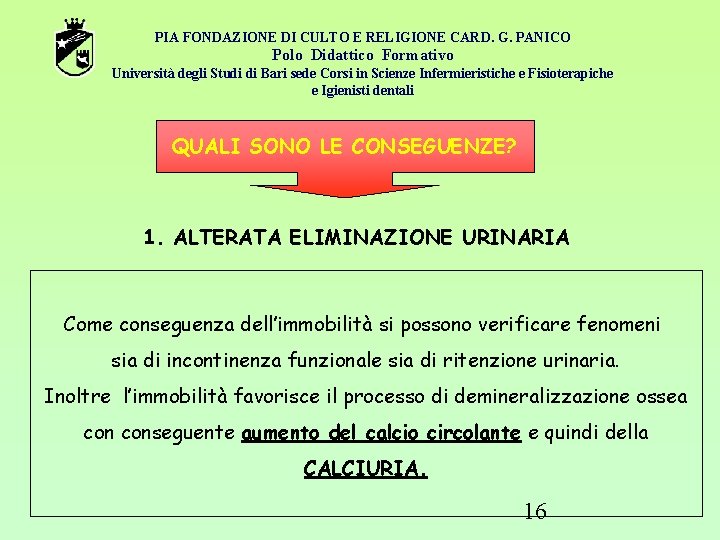 PIA FONDAZIONE DI CULTO E RELIGIONE CARD. G. PANICO
Polo Didattico Formativo
Università degli Studi di Bari sede Corsi in Scienze Infermieristiche e Fisioterapiche e Igienisti dentali

QUALI SONO LE CONSEGUENZE?

1. ALTERATA ELIMINAZIONE URINARIA

Come conseguenza dell'immobilità si possono verificare fenomeni sia di incontinenza funzionale sia di ritenzione urinaria.
Inoltre l'immobilità favorisce il processo di demineralizzazione ossea con conseguente aumento del calcio circolante e quindi della CALCIURIA.

16